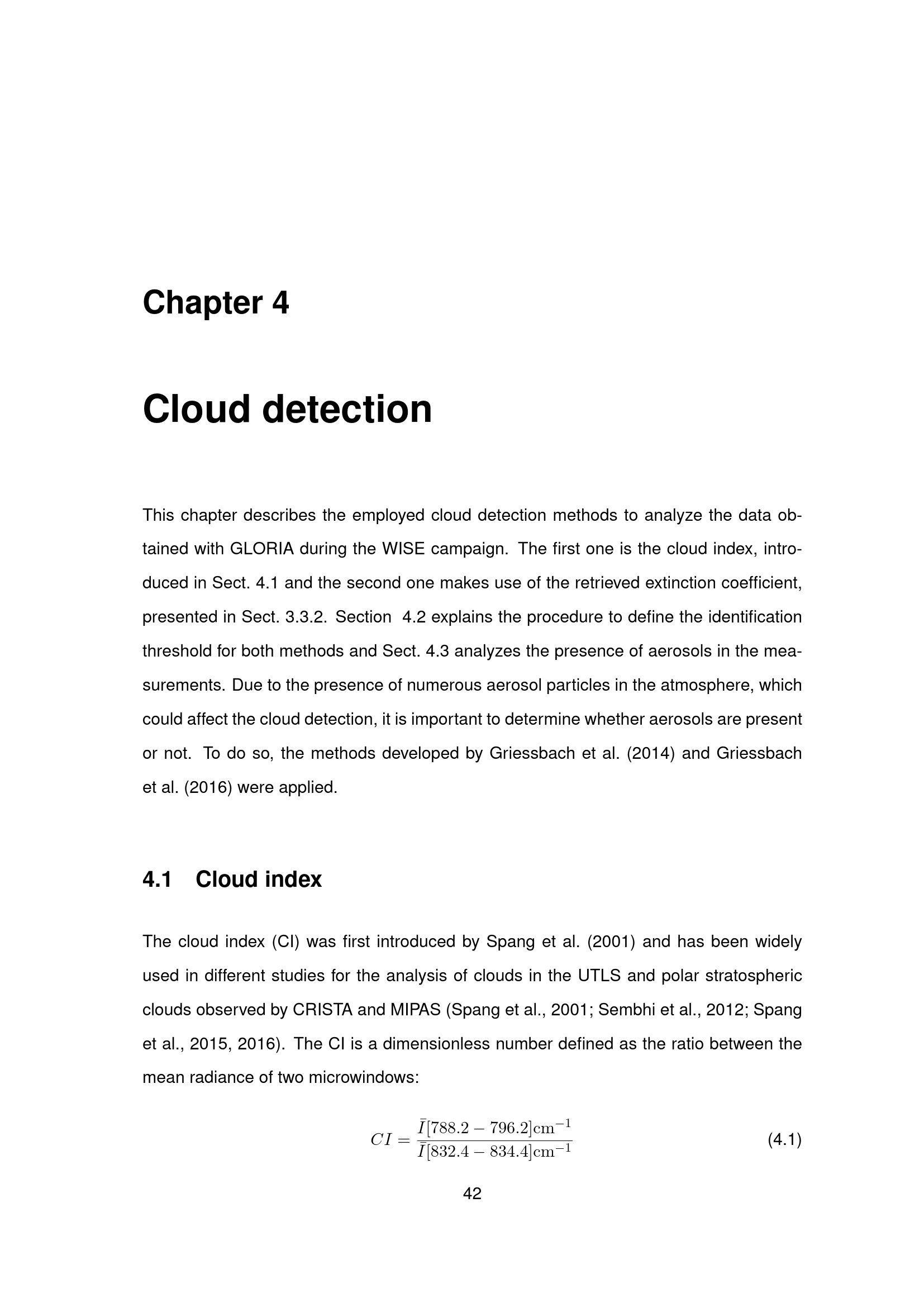 Chapter 4

Cloud detection

This chapter describes the employed cloud detection methods to analyze the data obtained with GLORIA during the WISE campaign. The first one is the cloud index, introduced in Sect. 4.1 and the second one makes use of the retrieved extinction coefficient, presented in Sect. 3.3.2. Section 4.2 explains the procedure to define the identification threshold for both methods and Sect. 4.3 analyzes the presence of aerosols in the measurements. Due to the presence of numerous aerosol particles in the atmosphere, which could affect the cloud detection, it is important to determine whether aerosols are present or not. To do so, the methods developed by Griessbach et al. (2014) and Griessbach et al. (2016) were applied.

4.1 Cloud index

The cloud index (CI) was first introduced by Spang et al. (2001) and has been widely used in different studies for the analysis of clouds in the UTLS and polar stratospheric clouds observed by CRISTA and MIPAS (Spang et al., 2001; Sembhi et al., 2012; Spang et al., 2015, 2016). The CI is a dimensionless number defined as the ratio between the mean radiance of two microwindows:

$CI = \frac{\bar{I}[788.2 - 796.2]\mathrm{cm}^{-1}}{\bar{I}[832.4 - 834.4]\mathrm{cm}^{-1}}$ (4.1)

42